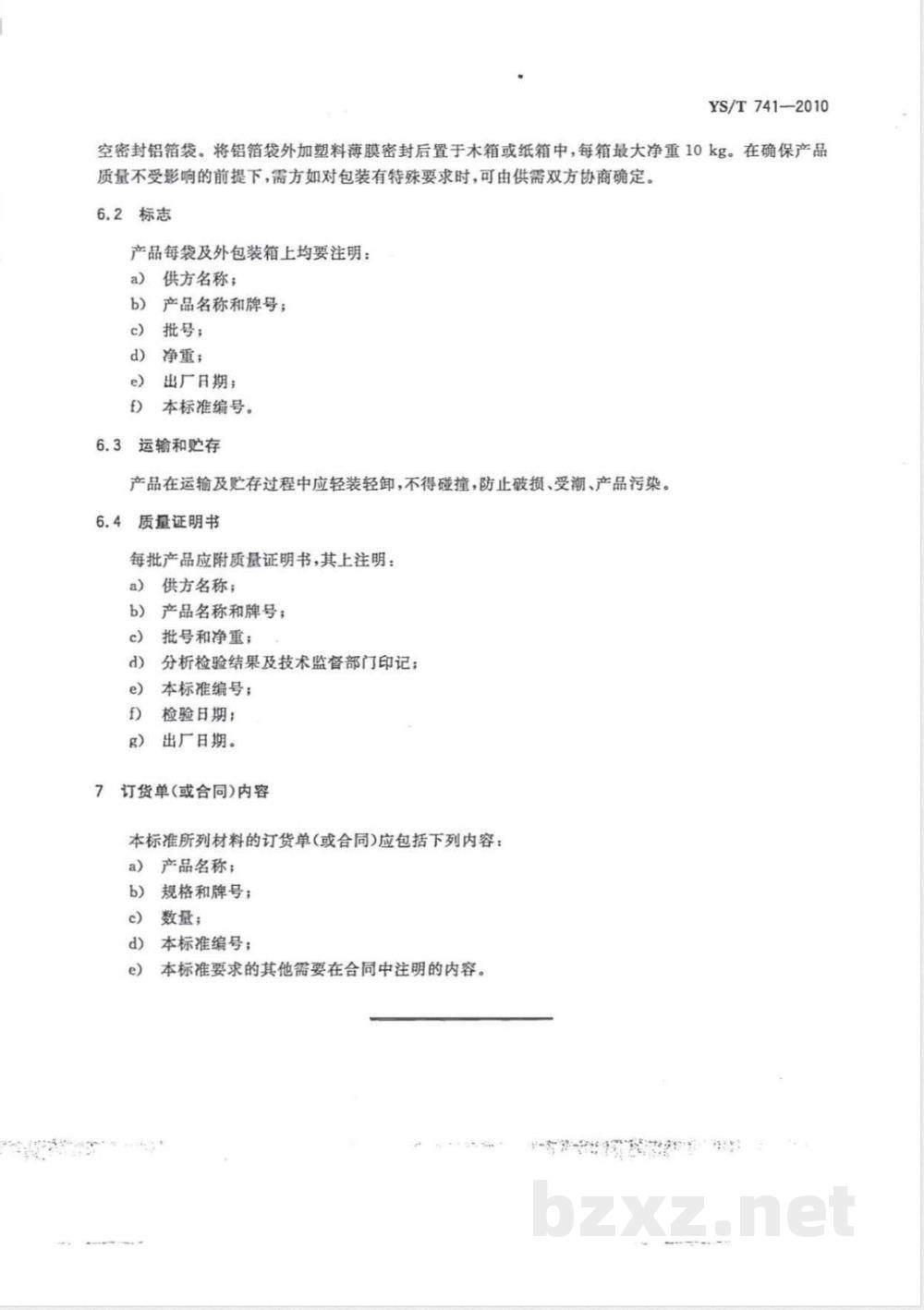 YS/T 741—2010

空密封铝箔袋。将铝箔袋外加塑料薄膜密封后置于木箱或纸箱中，每箱最大净重 10 kg。在确保产品质量不受影响的前提下，需方如对包装有特殊要求时，可由供需双方协商确定。

6.2 标志

产品每袋及外包装箱上均要注明：
a) 供方名称；
b) 产品名称和牌号；
c) 批号；
d) 净重；
e) 出厂日期；
f) 本标准编号。

6.3 运输和贮存

产品在运输及贮存过程中应轻装轻卸，不得碰撞，防止破损、受潮、产品污染。

6.4 质量证明书

每批产品应附质量证明书，其上注明：
a) 供方名称；
b) 产品名称和牌号；
c) 批号和净重；
d) 分析检验结果及技术监督部门印记；
e) 本标准编号；
f) 检验日期；
g) 出厂日期。

7 订货单(或合同)内容

本标准所列材料的订货单(或合同)应包括下列内容：
a) 产品名称；
b) 规格和牌号；
c) 数量；
d) 本标准编号；
e) 本标准要求的其他需要在合同中注明的内容。

bzxz.net